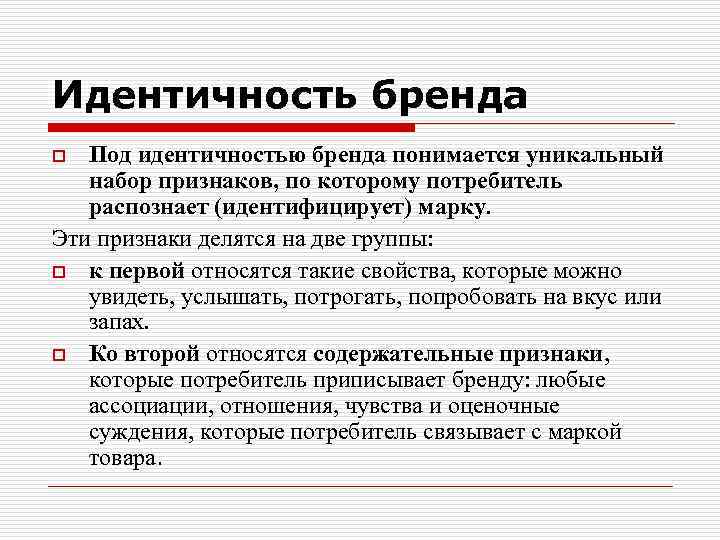 Идентичность бренда

Под идентичностью бренда понимается уникальный набор признаков, по которому потребитель распознает (идентифицирует) марку.

Эти признаки делятся на две группы:

к первой относятся такие свойства, которые можно увидеть, услышать, потрогать, попробовать на вкус или запах.

Ко второй относятся содержательные признаки, которые потребитель приписывает бренду: любые ассоциации, отношения, чувства и оценочные суждения, которые потребитель связывает с маркой товара.